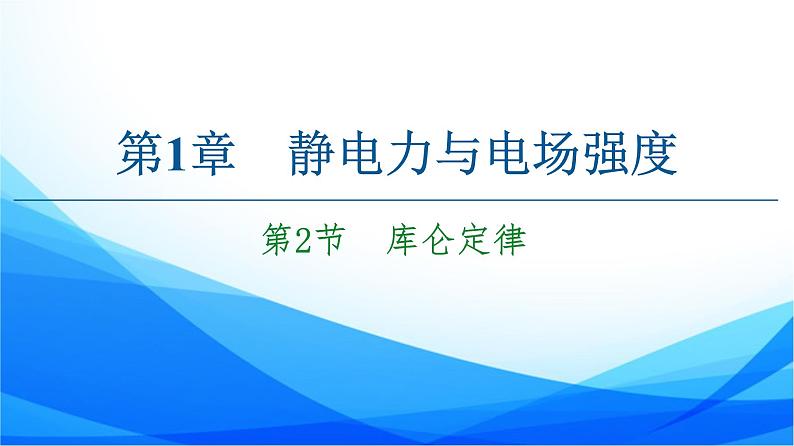 第1章　静电力与电场强度

第2节　库仑定律